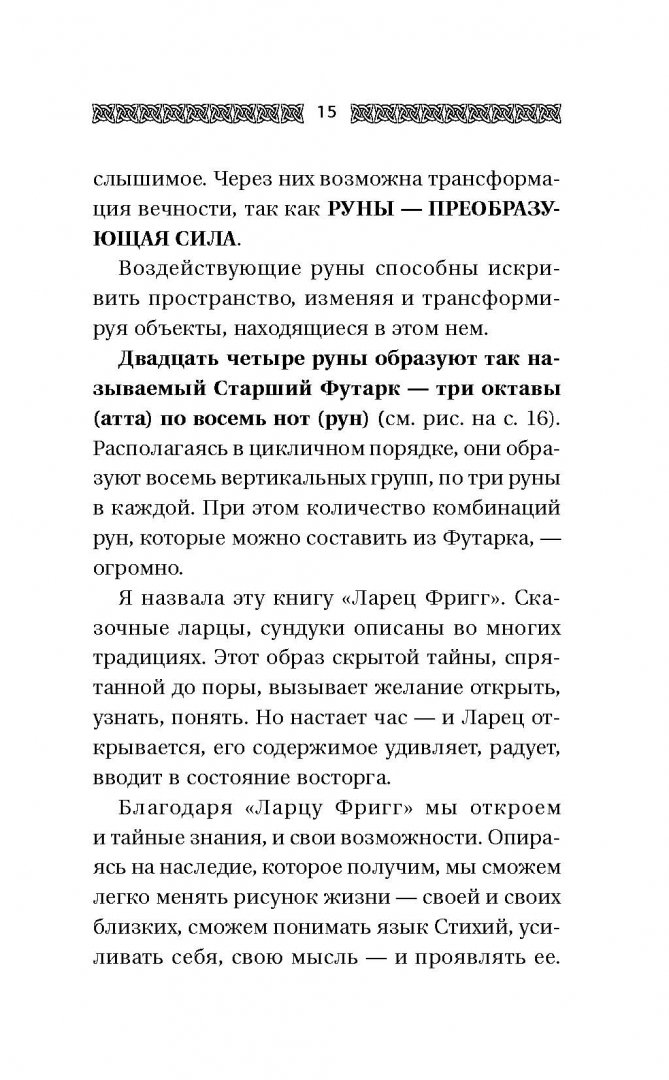 15

слышимое. Через них возможна трансформация вечности, так как РУНЫ — ПРЕОБРАЗУЮЩАЯ СИЛА.

Воздействующие руны способны искривить пространство, изменяя и трансформируя объекты, находящиеся в этом нем.

Двадцать четыре руны образуют так называемый Старший Футарк — три октавы (атта) по восемь нот (рун) (см. рис. на с. 16). Располагаясь в цикличном порядке, они образуют восемь вертикальных групп, по три руны в каждой. При этом количество комбинаций рун, которые можно составить из Футарка, — огромно.

Я назвала эту книгу «Ларец Фригг». Сказочные ларцы, сундуки описаны во многих традициях. Этот образ скрытой тайны, спрятанной до поры, вызывает желание открыть, узнать, понять. Но настает час — и Ларец открывается, его содержимое удивляет, радует, вводит в состояние восторга.

Благодаря «Ларцу Фригг» мы откроем и тайные знания, и свои возможности. Опираясь на наследие, которое получим, мы сможем легко менять рисунок жизни — своей и своих близких, сможем понимать язык Стихий, усиливать себя, свою мысль — и проявлять ее.